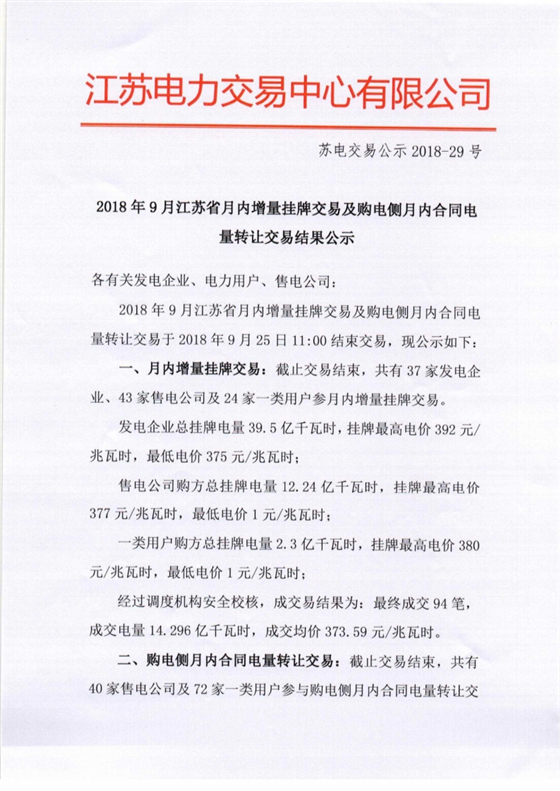 江苏电力交易中心有限公司

苏电交易公示 2018-29 号

2018 年 9 月江苏省月内增量挂牌交易及购电侧月内合同电量转让交易结果公示

各有关发电企业、电力用户、售电公司：

2018 年 9 月江苏省月内增量挂牌交易及购电侧月内合同电量转让交易于 2018 年 9 月 25 日 11:00 结束交易，现公示如下：

一、月内增量挂牌交易：截止交易结束，共有 37 家发电企业、43 家售电公司及 24 家一类用户参月内增量挂牌交易。

发电企业总挂牌电量 39.5 亿千瓦时，挂牌最高电价 392 元/兆瓦时，最低电价 375 元/兆瓦时；

售电公司购方总挂牌电量 12.24 亿千瓦时，挂牌最高电价 377 元/兆瓦时，最低电价 1 元/兆瓦时；

一类用户购方总挂牌电量 2.3 亿千瓦时，挂牌最高电价 380 元/兆瓦时，最低电价 1 元/兆瓦时；

经过调度机构安全校核，成交易结果为：最终成交 94 笔，成交电量 14.296 亿千瓦时，成交均价 373.59 元/兆瓦时。

二、购电侧月内合同电量转让交易：截止交易结束，共有 40 家售电公司及 72 家一类用户参与购电侧月内合同电量转让交